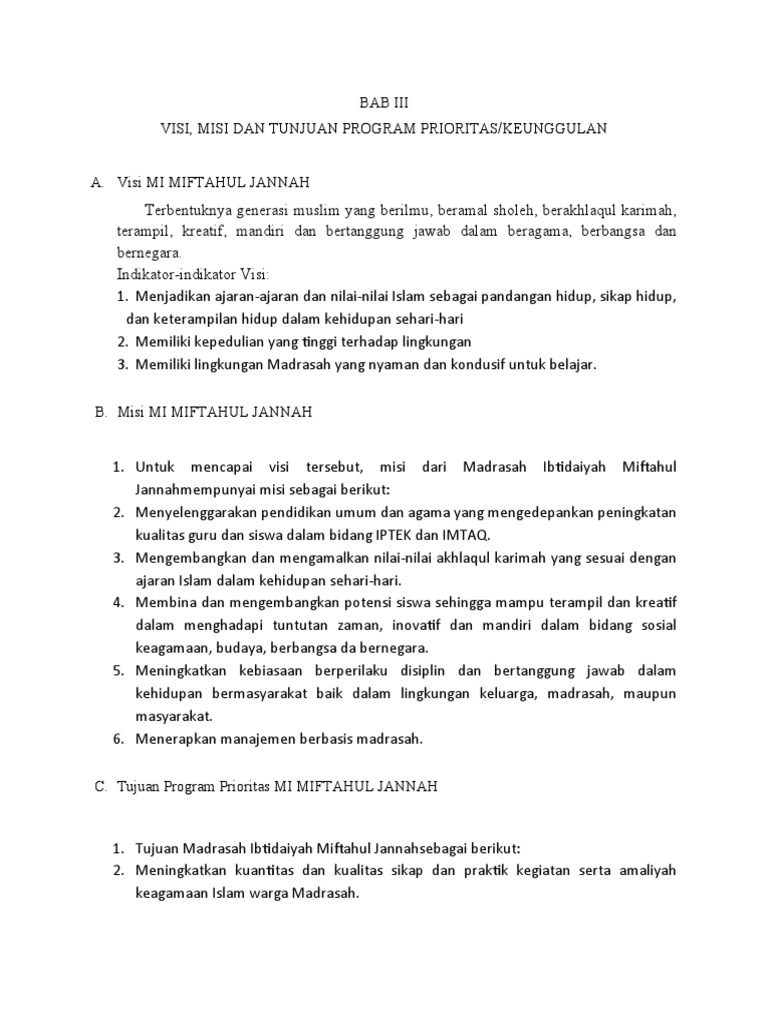 BAB III

VISI, MISI DAN TUNJUAN PROGRAM PRIORITAS/KEUNGGULAN

A. Visi MI MIFTAHUL JANNAH

Terbentuknya generasi muslim yang berilmu, beramal sholeh, berakhlaqul karimah, terampil, kreatif, mandiri dan bertanggung jawab dalam beragama, berbangsa dan bernegara.

Indikator-indikator Visi:

1. Menjadikan ajaran-ajaran dan nilai-nilai Islam sebagai pandangan hidup, sikap hidup, dan keterampilan hidup dalam kehidupan sehari-hari
2. Memiliki kepedulian yang tinggi terhadap lingkungan
3. Memiliki lingkungan Madrasah yang nyaman dan kondusif untuk belajar.

B. Misi MI MIFTAHUL JANNAH

1. Untuk mencapai visi tersebut, misi dari Madrasah Ibtidaiyah Miftahul Jannahmempunyai misi sebagai berikut:
2. Menyelenggarakan pendidikan umum dan agama yang mengedepankan peningkatan kualitas guru dan siswa dalam bidang IPTEK dan IMTAQ.
3. Mengembangkan dan mengamalkan nilai-nilai akhlaqul karimah yang sesuai dengan ajaran Islam dalam kehidupan sehari-hari.
4. Membina dan mengembangkan potensi siswa sehingga mampu terampil dan kreatif dalam menghadapi tuntutan zaman, inovatif dan mandiri dalam bidang sosial keagamaan, budaya, berbangsa da bernegara.
5. Meningkatkan kebiasaan berperilaku disiplin dan bertanggung jawab dalam kehidupan bermasyarakat baik dalam lingkungan keluarga, madrasah, maupun masyarakat.
6. Menerapkan manajemen berbasis madrasah.

C. Tujuan Program Prioritas MI MIFTAHUL JANNAH

1. Tujuan Madrasah Ibtidaiyah Miftahul Jannahsebagai berikut:
2. Meningkatkan kuantitas dan kualitas sikap dan praktik kegiatan serta amaliyah keagamaan Islam warga Madrasah.